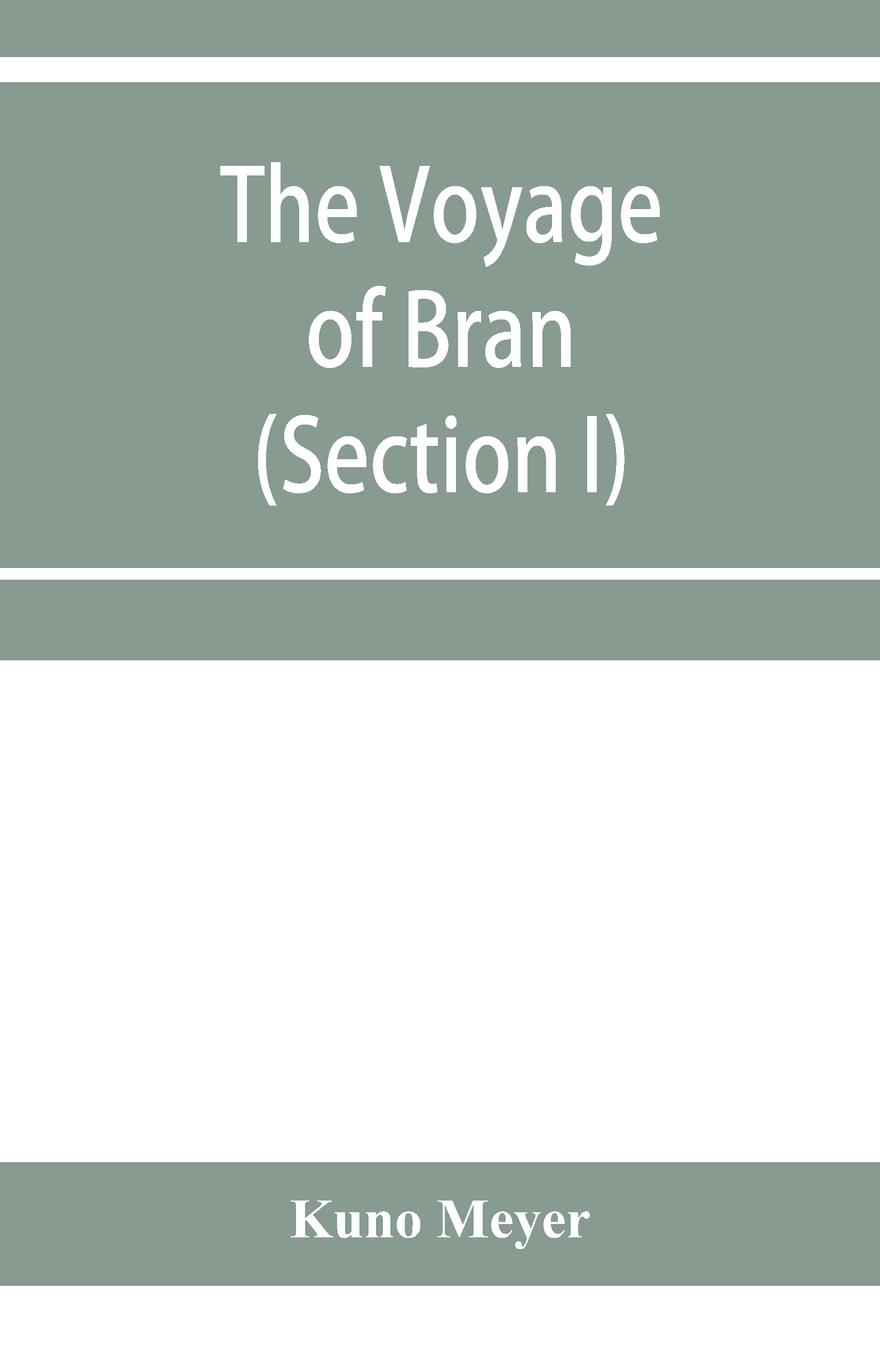 The Voyage of Bran (Section I)

Kuno Meyer